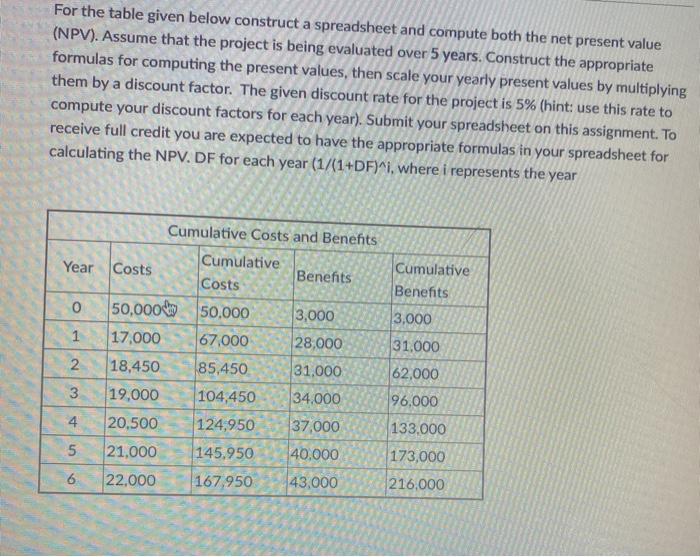 For the table given below construct a spreadsheet and compute both the net present value (NPV). Assume that the project is being evaluated over 5 years. Construct the appropriate formulas for computing the present values, then scale your yearly present values by multiplying them by a discount factor. The given discount rate for the project is 5% (hint: use this rate to compute your discount factors for each year). Submit your spreadsheet on this assignment. To receive full credit you are expected to have the appropriate formulas in your spreadsheet for calculating the NPV. DF for each year (1/(1+DF)^i, where i represents the year

Cumulative Costs and Benefits

| Year | Costs | Cumulative Costs | Benefits | Cumulative Benefits |
|---|---|---|---|---|
| 0 | 50,000 | 50,000 | 3,000 | 3,000 |
| 1 | 17,000 | 67,000 | 28,000 | 31,000 |
| 2 | 18,450 | 85,450 | 31,000 | 62,000 |
| 3 | 19,000 | 104,450 | 34,000 | 96,000 |
| 4 | 20,500 | 124,950 | 37,000 | 133,000 |
| 5 | 21,000 | 145,950 | 40,000 | 173,000 |
| 6 | 22,000 | 167,950 | 43,000 | 216,000 |